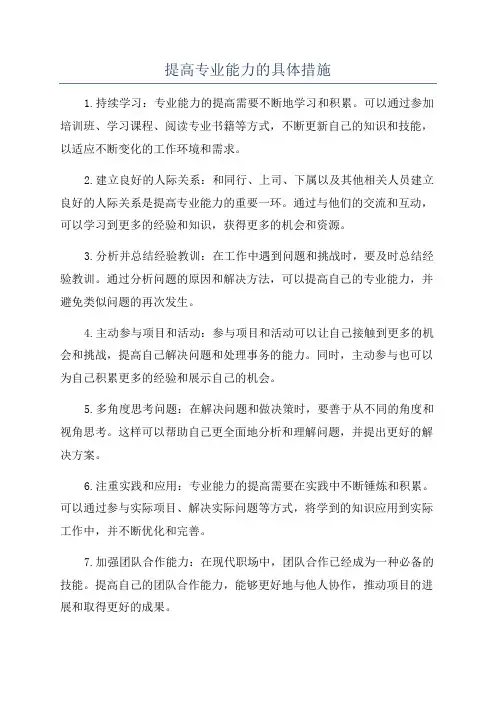 提高专业能力的具体措施

1.持续学习：专业能力的提高需要不断地学习和积累。可以通过参加培训班、学习课程、阅读专业书籍等方式，不断更新自己的知识和技能，以适应不断变化的工作环境和需求。

2.建立良好的人际关系：和同行、上司、下属以及其他相关人员建立良好的人际关系是提高专业能力的重要一环。通过与他们的交流和互动，可以学习到更多的经验和知识，获得更多的机会和资源。

3.分析并总结经验教训：在工作中遇到问题和挑战时，要及时总结经验教训。通过分析问题的原因和解决方法，可以提高自己的专业能力，并避免类似问题的再次发生。

4.主动参与项目和活动：参与项目和活动可以让自己接触到更多的机会和挑战，提高自己解决问题和处理事务的能力。同时，主动参与也可以为自己积累更多的经验和展示自己的机会。

5.多角度思考问题：在解决问题和做决策时，要善于从不同的角度和视角思考。这样可以帮助自己更全面地分析和理解问题，并提出更好的解决方案。

6.注重实践和应用：专业能力的提高需要在实践中不断锤炼和积累。可以通过参与实际项目、解决实际问题等方式，将学到的知识应用到实际工作中，并不断优化和完善。

7.加强团队合作能力：在现代职场中，团队合作已经成为一种必备的技能。提高自己的团队合作能力，能够更好地与他人协作，推动项目的进展和取得更好的成果。